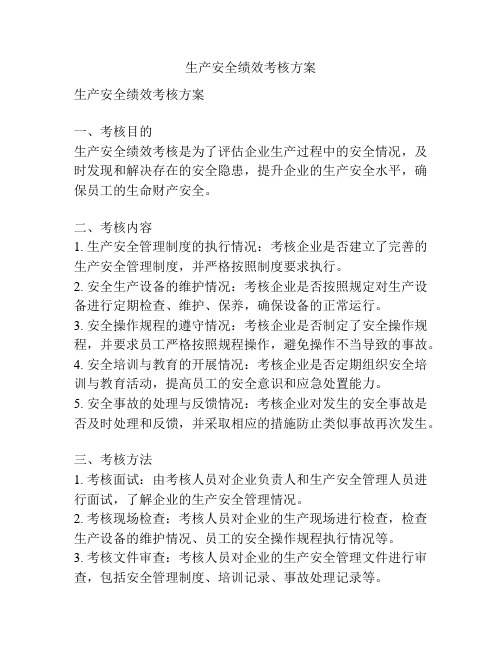 生产安全绩效考核方案

生产安全绩效考核方案

一、考核目的
生产安全绩效考核是为了评估企业生产过程中的安全情况，及时发现和解决存在的安全隐患，提升企业的生产安全水平，确保员工的生命财产安全。

二、考核内容
1. 生产安全管理制度的执行情况：考核企业是否建立了完善的生产安全管理制度，并严格按照制度要求执行。
2. 安全生产设备的维护情况：考核企业是否按照规定对生产设备进行定期检查、维护、保养，确保设备的正常运行。
3. 安全操作规程的遵守情况：考核企业是否制定了安全操作规程，并要求员工严格按照规程操作，避免操作不当导致的事故。
4. 安全培训与教育的开展情况：考核企业是否定期组织安全培训与教育活动，提高员工的安全意识和应急处置能力。
5. 安全事故的处理与反馈情况：考核企业对发生的安全事故是否及时处理和反馈，并采取相应的措施防止类似事故再次发生。

三、考核方法
1. 考核面试：由考核人员对企业负责人和生产安全管理人员进行面试，了解企业的生产安全管理情况。
2. 考核现场检查：考核人员对企业的生产现场进行检查，检查生产设备的维护情况、员工的安全操作规程执行情况等。
3. 考核文件审查：考核人员对企业的生产安全管理文件进行审查，包括安全管理制度、培训记录、事故处理记录等。